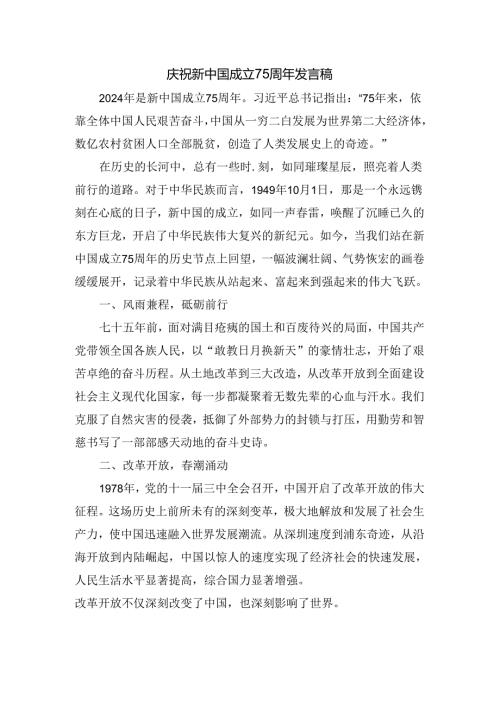 庆祝新中国成立75周年发言稿

2024年是新中国成立75周年。习近平总书记指出："75年来，依靠全体中国人民艰苦奋斗，中国从一穷二白发展为世界第二大经济体，数亿农村贫困人口全部脱贫，创造了人类发展史上的奇迹。"

在历史的长河中，总有一些时刻，如同璀璨星辰，照亮着人类前行的道路。对于中华民族而言，1949年10月1日，那是一个永远镌刻在心底的日子，新中国的成立，如同一声春雷，唤醒了沉睡已久的东方巨龙，开启了中华民族伟大复兴的新纪元。如今，当我们站在新中国成立75周年的历史节点上回望，一幅波澜壮阔、气势恢宏的画卷缓缓展开，记录着中华民族从站起来、富起来到强起来的伟大飞跃。

一、风雨兼程，砥砺前行

七十五年前，面对满目疮痍的国土和百废待兴的局面，中国共产党带领全国各族人民，以"敢教日月换新天"的豪情壮志，开始了艰苦卓绝的奋斗历程。从土地改革到三大改造，从改革开放到全面建设社会主义现代化国家，每一步都凝聚着无数先辈的心血与汗水。我们克服了自然灾害的侵袭，抵御了外部势力的封锁与打压，用勤劳和智慧书写了一部部感天动地的奋斗史诗。

二、改革开放，春潮涌动

1978年，党的十一届三中全会召开，中国开启了改革开放的伟大征程。这场历史上前所未有的深刻变革，极大地解放和发展了社会生产力，使中国迅速融入世界发展潮流。从深圳速度到浦东奇迹，从沿海开放到内陆崛起，中国以惊人的速度实现了经济社会的快速发展，人民生活水平显著提高，综合国力显著增强。
改革开放不仅深刻改变了中国，也深刻影响了世界。